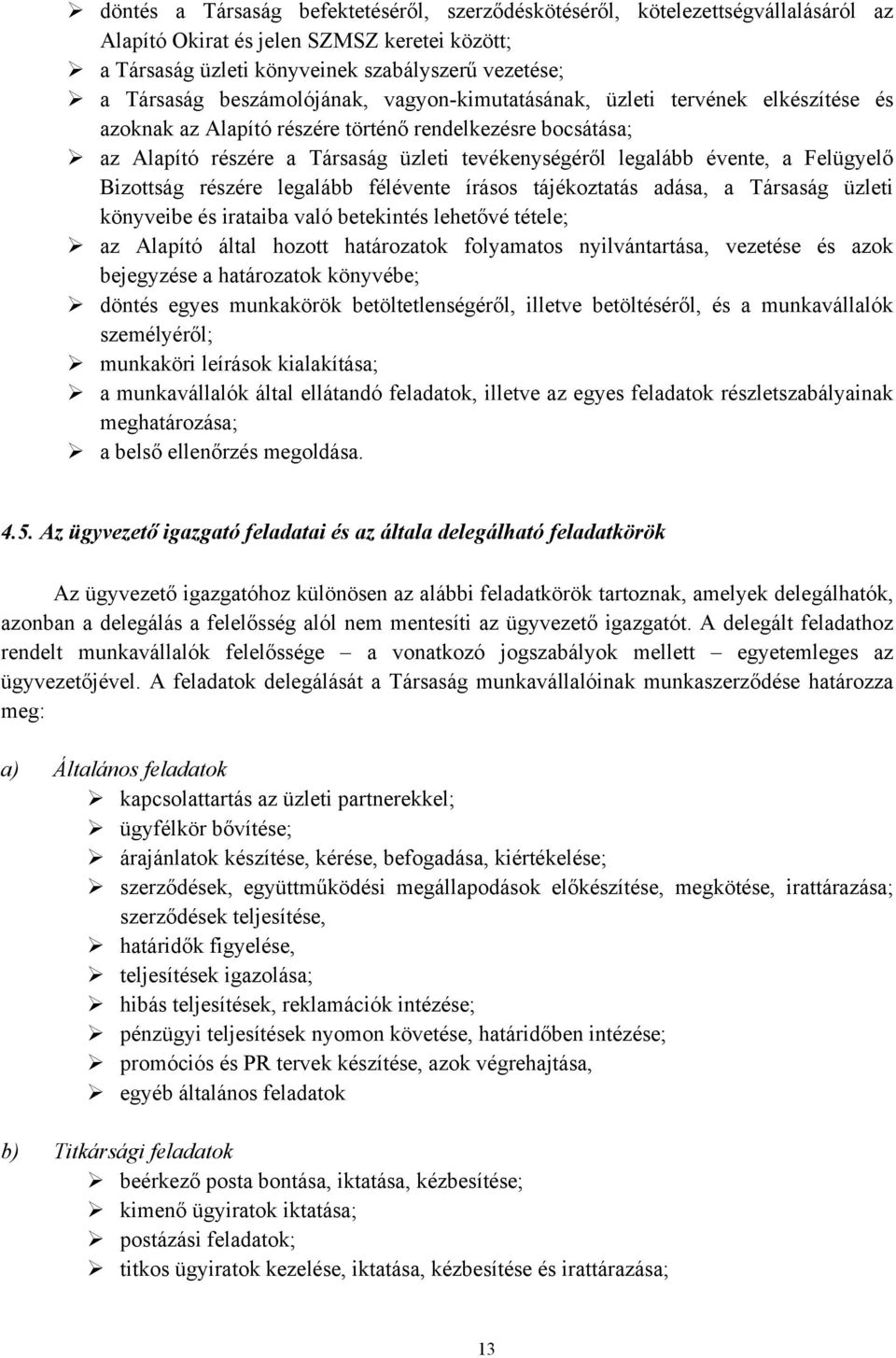 ➢ döntés a Társaság befektetéséről, szerződéskötéséről, kötelezettségvállalásáról az Alapító Okirat és jelen SZMSZ keretei között;
➢ a Társaság üzleti könyveinek szabályszerű vezetése;
➢ a Társaság beszámolójának, vagyon-kimutatásának, üzleti tervének elkészítése és azoknak az Alapító részére történő rendelkezésre bocsátása;
➢ az Alapító részére a Társaság üzleti tevékenységéről legalább évente, a Felügyelő Bizottság részére legalább félévente írásos tájékoztatás adása, a Társaság üzleti könyveibe és irataiba való betekintés lehetővé tétele;
➢ az Alapító által hozott határozatok folyamatos nyilvántartása, vezetése és azok bejegyzése a határozatok könyvébe;
➢ döntés egyes munkakörök betöltetlenségéről, illetve betöltéséről, és a munkavállalók személyéről;
➢ munkaköri leírások kialakítása;
➢ a munkavállalók által ellátandó feladatok, illetve az egyes feladatok részletszabályainak meghatározása;
➢ a belső ellenőrzés megoldása.

4.5. Az ügyvezető igazgató feladatai és az általa delegálható feladatkörök

Az ügyvezető igazgatóhoz különösen az alábbi feladatkörök tartoznak, amelyek delegálhatók, azonban a delegálás a felelősség alól nem mentesíti az ügyvezető igazgatót. A delegált feladathoz rendelt munkavállalók felelőssége – a vonatkozó jogszabályok mellett – egyetemleges az ügyvezetőjével. A feladatok delegálását a Társaság munkavállalóinak munkaszerződése határozza meg:

a) Általános feladatok
➢ kapcsolattartás az üzleti partnerekkel;
➢ ügyfélkör bővítése;
➢ árajánlatok készítése, kérése, befogadása, kiértékelése;
➢ szerződések, együttműködési megállapodások előkészítése, megkötése, irattárazása; szerződések teljesítése,
➢ határidők figyelése,
➢ teljesítések igazolása;
➢ hibás teljesítések, reklamációk intézése;
➢ pénzügyi teljesítések nyomon követése, határidőben intézése;
➢ promóciós és PR tervek készítése, azok végrehajtása,
➢ egyéb általános feladatok

b) Titkársági feladatok
➢ beérkező posta bontása, iktatása, kézbesítése;
➢ kimenő ügyiratok iktatása;
➢ postázási feladatok;
➢ titkos ügyiratok kezelése, iktatása, kézbesítése és irattárazása;

13